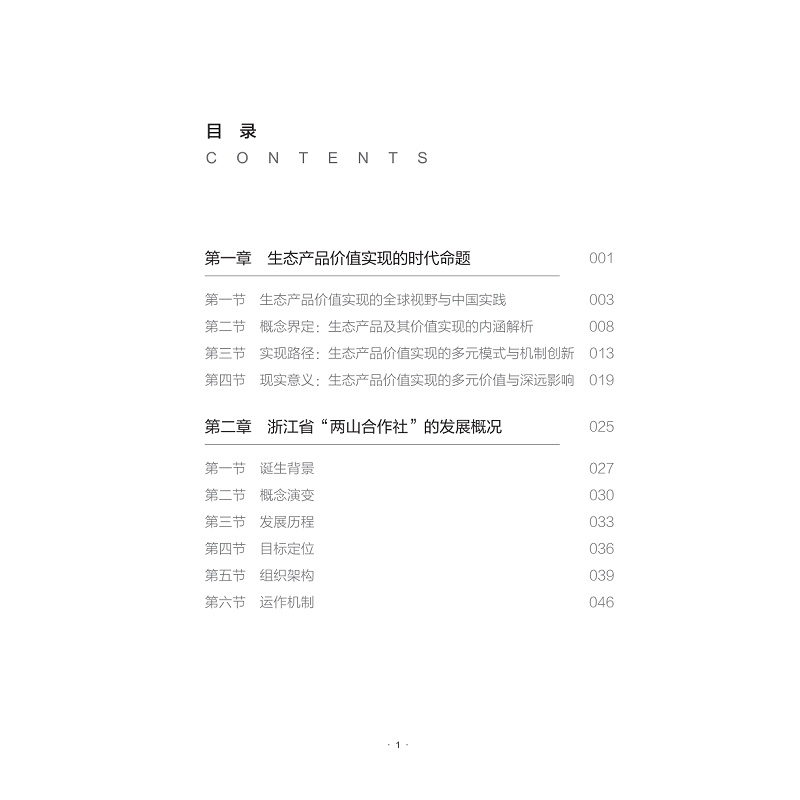 目 录
CONTENTS

第一章 生态产品价值实现的时代命题 001

第一节 生态产品价值实现的全球视野与中国实践 003
第二节 概念界定：生态产品及其价值实现的内涵解析 008
第三节 实现路径：生态产品价值实现的多元模式与机制创新 013
第四节 现实意义：生态产品价值实现的多元价值与深远影响 019

第二章 浙江省“两山合作社”的发展概况 025

第一节 诞生背景 027
第二节 概念演变 030
第三节 发展历程 033
第四节 目标定位 036
第五节 组织架构 039
第六节 运作机制 046

· 1 ·